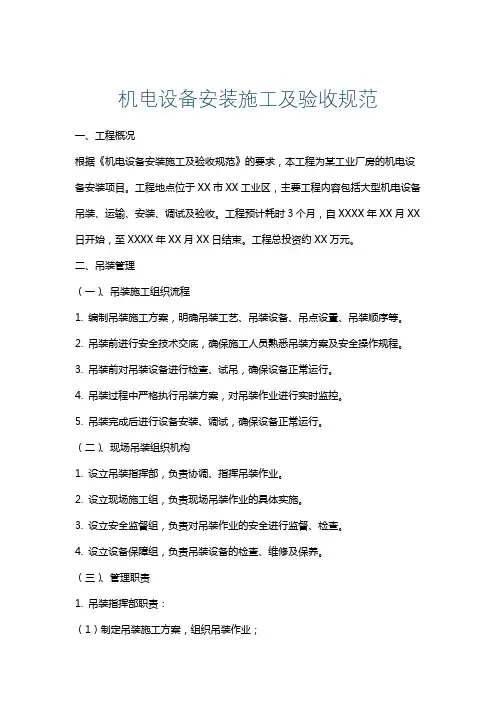 机电设备安装施工及验收规范

一、工程概况

根据《机电设备安装施工及验收规范》的要求，本工程为某工业厂房的机电设备安装项目。工程地点位于XX市XX工业区，主要工程内容包括大型机电设备吊装、运输、安装、调试及验收。工程预计耗时3个月，自XXXX年XX月XX日开始，至XXXX年XX月XX日结束。工程总投资约XX万元。

二、吊装管理

（一）、吊装施工组织流程

1. 编制吊装施工方案，明确吊装工艺、吊装设备、吊点设置、吊装顺序等。

2. 吊装前进行安全技术交底，确保施工人员熟悉吊装方案及安全操作规程。

3. 吊装前对吊装设备进行检查、试吊，确保设备正常运行。

4. 吊装过程中严格执行吊装方案，对吊装作业进行实时监控。

5. 吊装完成后进行设备安装、调试，确保设备正常运行。

（二）、现场吊装组织机构

1. 设立吊装指挥部，负责协调、指挥吊装作业。

2. 设立现场施工组，负责现场吊装作业的具体实施。

3. 设立安全监督组，负责对吊装作业的安全进行监督、检查。

4. 设立设备保障组，负责吊装设备的检查、维修及保养。

（三）、管理职责

1. 吊装指挥部职责：

（1）制定吊装施工方案，组织吊装作业；